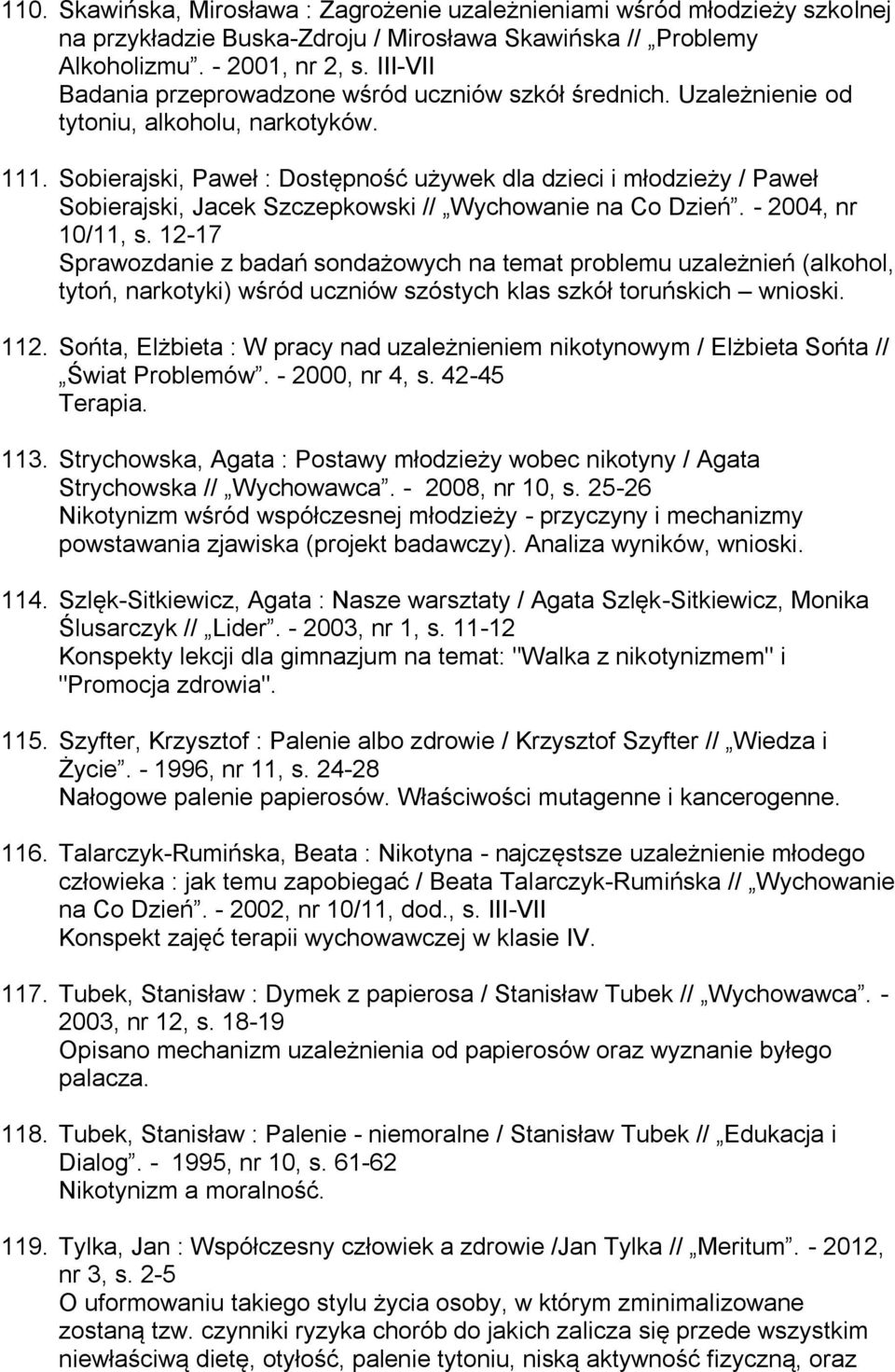 110. Skawińska, Mirosława : Zagrożenie uzależnieniami wśród młodzieży szkolnej na przykładzie Buska-Zdroju / Mirosława Skawińska // „Problemy Alkoholizmu”. - 2001, nr 2, s. III-VII
Badania przeprowadzone wśród uczniów szkół średnich. Uzależnienie od tytoniu, alkoholu, narkotyków.

111. Sobierajski, Paweł : Dostępność używek dla dzieci i młodzieży / Paweł Sobierajski, Jacek Szczepkowski // „Wychowanie na Co Dzień”. - 2004, nr 10/11, s. 12-17
Sprawozdanie z badań sondażowych na temat problemu uzależnień (alkohol, tytoń, narkotyki) wśród uczniów szóstych klas szkół toruńskich – wnioski.

112. Sońta, Elżbieta : W pracy nad uzależnieniem nikotynowym / Elżbieta Sońta // „Świat Problemów”. - 2000, nr 4, s. 42-45
Terapia.

113. Strychowska, Agata : Postawy młodzieży wobec nikotyny / Agata Strychowska // „Wychowawca”. - 2008, nr 10, s. 25-26
Nikotynizm wśród współczesnej młodzieży - przyczyny i mechanizmy powstawania zjawiska (projekt badawczy). Analiza wyników, wnioski.

114. Szlęk-Sitkiewicz, Agata : Nasze warsztaty / Agata Szlęk-Sitkiewicz, Monika Ślusarczyk // „Lider”. - 2003, nr 1, s. 11-12
Konspekty lekcji dla gimnazjum na temat: "Walka z nikotynizmem" i "Promocja zdrowia".

115. Szyfter, Krzysztof : Palenie albo zdrowie / Krzysztof Szyfter // „Wiedza i Życie”. - 1996, nr 11, s. 24-28
Nałogowe palenie papierosów. Właściwości mutagenne i kancerogenne.

116. Talarczyk-Rumińska, Beata : Nikotyna - najczęstsze uzależnienie młodego człowieka : jak temu zapobiegać / Beata Talarczyk-Rumińska // „Wychowanie na Co Dzień”. - 2002, nr 10/11, dod., s. III-VII
Konspekt zajęć terapii wychowawczej w klasie IV.

117. Tubek, Stanisław : Dymek z papierosa / Stanisław Tubek // „Wychowawca”. - 2003, nr 12, s. 18-19
Opisano mechanizm uzależnienia od papierosów oraz wyznanie byłego palacza.

118. Tubek, Stanisław : Palenie - niemoralne / Stanisław Tubek // „Edukacja i Dialog”. - 1995, nr 10, s. 61-62
Nikotynizm a moralność.

119. Tylka, Jan : Współczesny człowiek a zdrowie /Jan Tylka // „Meritum”. - 2012, nr 3, s. 2-5
O uformowaniu takiego stylu życia osoby, w którym zminimalizowane zostaną tzw. czynniki ryzyka chorób do jakich zalicza się przede wszystkim niewłaściwą dietę, otyłość, palenie tytoniu, niską aktywność fizyczną, oraz